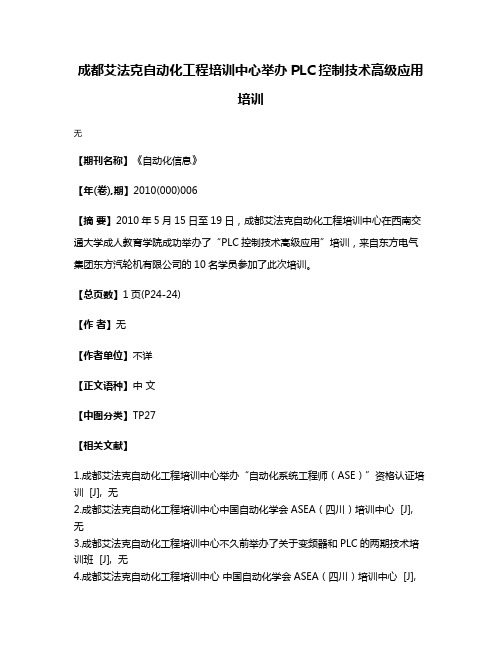 成都艾法克自动化工程培训中心举办 PLC 控制技术高级应用培训

无

【期刊名称】《自动化信息》

【年(卷),期】2010(000)006

【摘 要】2010 年 5 月 15 日至 19 日，成都艾法克自动化工程培训中心在西南交通大学成人教育学院成功举办了“PLC 控制技术高级应用”培训，来自东方电气集团东方汽轮机有限公司的 10 名学员参加了此次培训。

【总页数】1 页(P24-24)

【作 者】无

【作者单位】不详

【正文语种】中 文

【中图分类】TP27

【相关文献】

1.成都艾法克自动化工程培训中心举办“自动化系统工程师（ASE）”资格认证培训 [J], 无
2.成都艾法克自动化工程培训中心中国自动化学会 ASEA（四川）培训中心 [J], 无
3.成都艾法克自动化工程培训中心不久前举办了关于变频器和 PLC 的两期技术培训班 [J], 无
4.成都艾法克自动化工程培训中心 中国自动化学会 ASEA（四川）培训中心 [J],